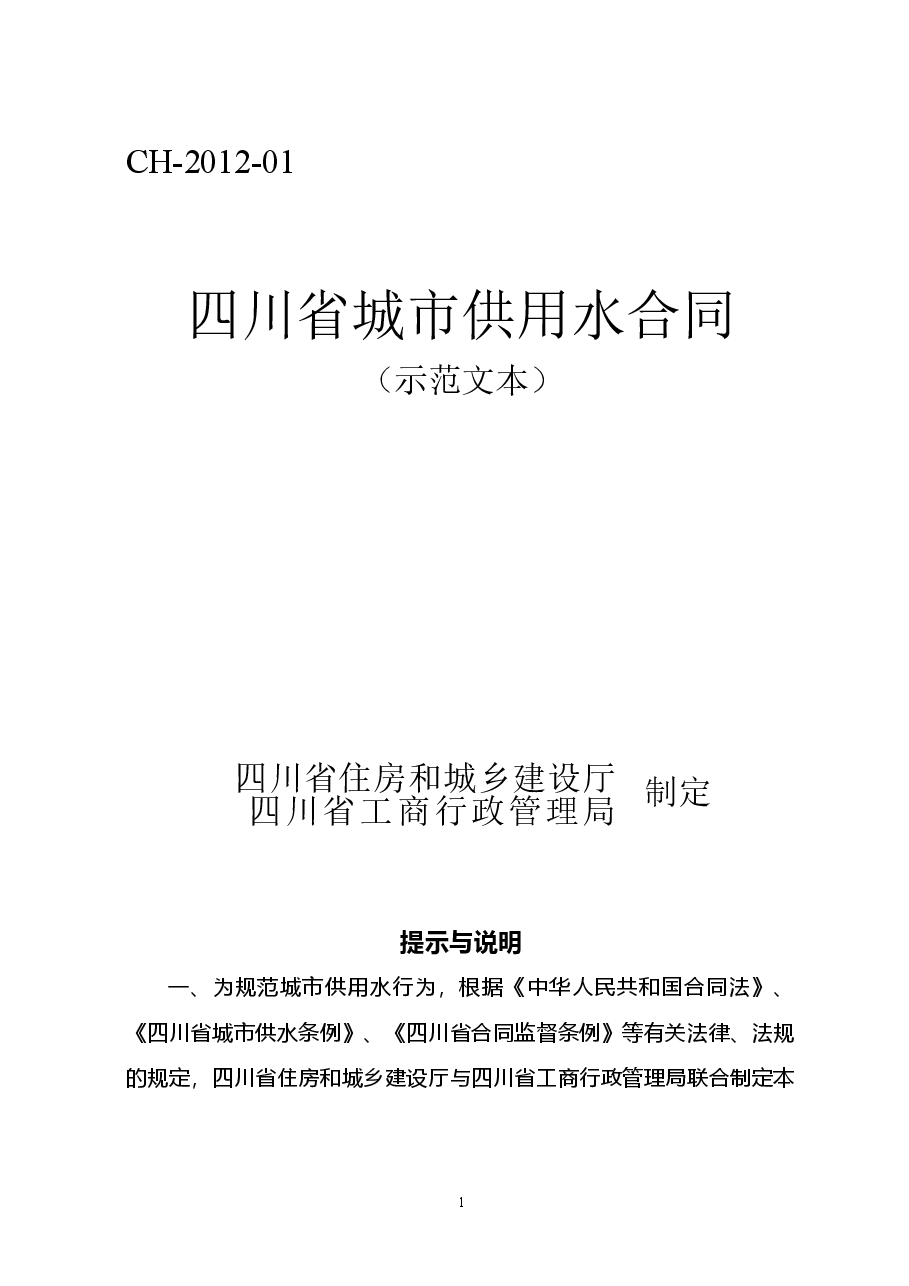 CH-2012-01

四川省城市供用水合同

（示范文本）

四川省住房和城乡建设厅
四川省工商行政管理局
制定

提示与说明

一、为规范城市供用水行为，根据《中华人民共和国合同法》、《四川省城市供水条例》、《四川省合同监督条例》等有关法律、法规的规定，四川省住房和城乡建设厅与四川省工商行政管理局联合制定本

1